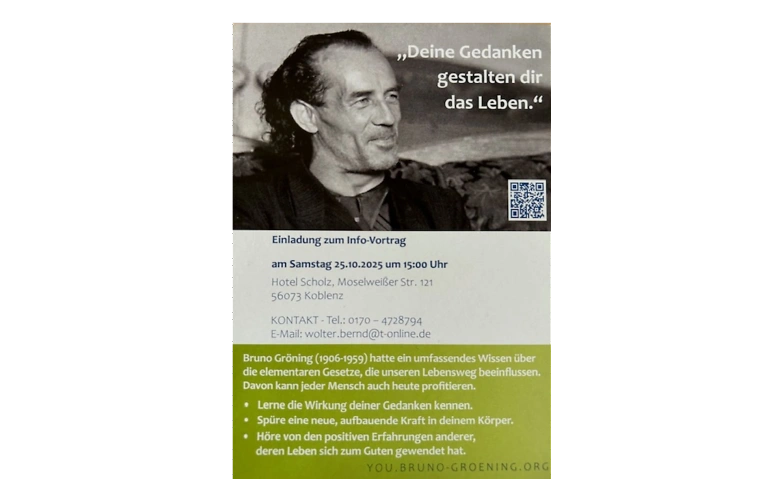 „Deine Gedanken gestalten dir das Leben.“

Einladung zum Info-Vortrag

am Samstag 25.10.2025 um 15:00 Uhr

Hotel Scholz, Moselweißer Str. 121
56073 Koblenz

KONTAKT - Tel.: 0170 – 4728794
E-Mail: wolter.bernd@t-online.de

Bruno Gröning (1906-1959) hatte ein umfassendes Wissen über die elementaren Gesetze, die unseren Lebensweg beeinflussen. Davon kann jeder Mensch auch heute profitieren.

• Lerne die Wirkung deiner Gedanken kennen.
• Spüre eine neue, aufbauende Kraft in deinem Körper.
• Höre von den positiven Erfahrungen anderer, deren Leben sich zum Guten gewendet hat.

YOU.BRUNO-GROENING.ORG